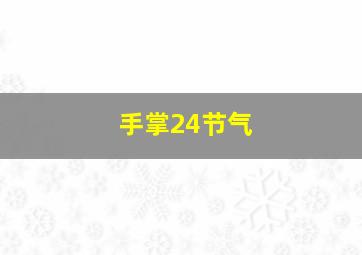 手掌24节气